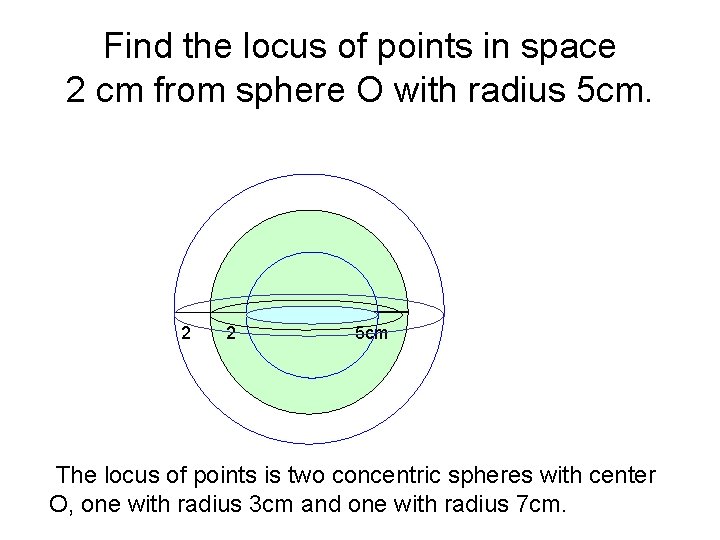 Find the locus of points in space 2 cm from sphere O with radius 5cm.

2 2 5cm

The locus of points is two concentric spheres with center O, one with radius 3cm and one with radius 7cm.